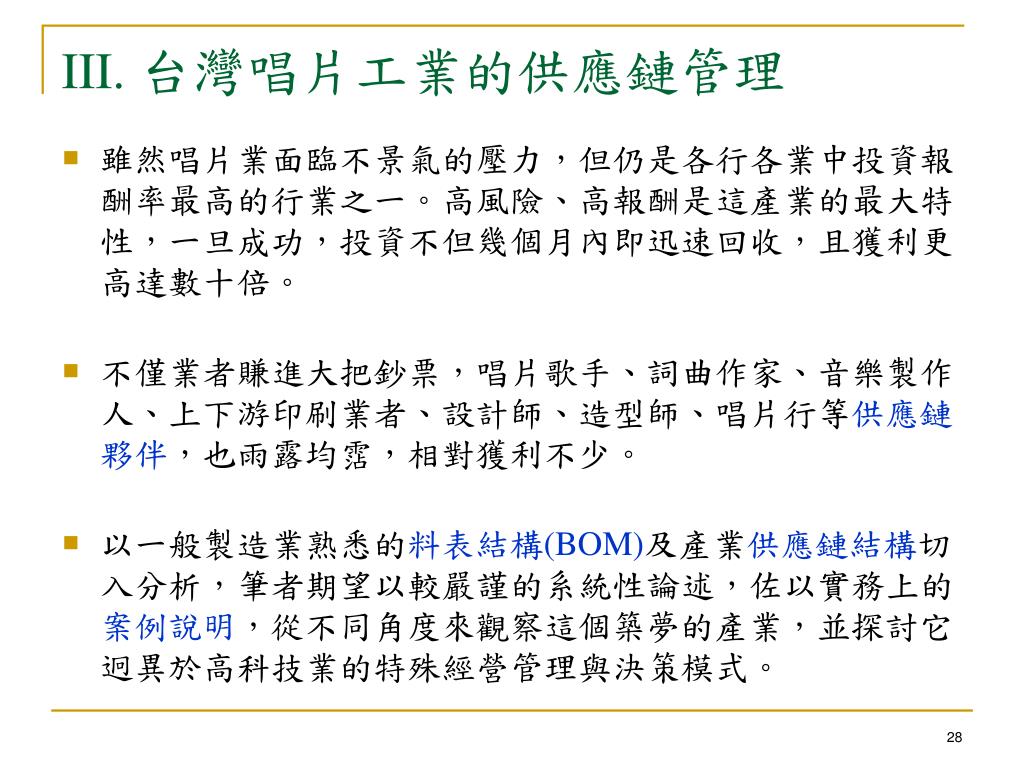 III. 台灣唱片工業的供應鏈管理

雖然唱片業面臨不景氣的壓力，但仍是各行各業中投資報酬率最高的行業之一。高風險、高報酬是這產業的最大特性，一旦成功，投資不但幾個月內即迅速回收，且獲利更高達數十倍。

不僅業者賺進大把鈔票，唱片歌手、詞曲作家、音樂製作人、上下游印刷業者、設計師、造型師、唱片行等供應鏈夥伴，也雨露均霑，相對獲利不少。

以一般製造業熟悉的料表結構(BOM)及產業供應鏈結構切入分析，筆者期望以較嚴謹的系統性論述，佐以實務上的案例說明，從不同角度來觀察這個築夢的產業，並探討它迥異於高科技業的特殊經營管理與決策模式。

28